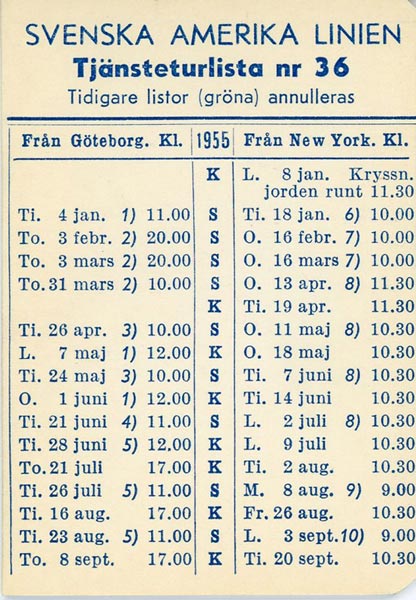 SVENSKA AMERIKA LINIEN
Tjänsteturlista nr 36
Tidigare listor (gröna) annulleras

| Från Göteborg. Kl. | 1955 | Från New York. Kl. |
|---|---|---|
| | K | L. 8 jan. Kryssn. jorden runt 11.30 |
| Ti. 4 jan. 1) 11.00 | S | Ti. 18 jan. 6) 10.00 |
| To. 3 febr. 2) 20.00 | S | O. 16 febr. 7) 10.00 |
| To. 3 mars 2) 20.00 | S | O. 16 mars 7) 10.00 |
| To. 31 mars 2) 10.00 | S | O. 13 apr. 8) 11.30 |
| | K | Ti. 19 apr. 11.30 |
| Ti. 26 apr. 3) 10.00 | S | O. 11 maj 8) 10.30 |
| L. 7 maj 1) 12.00 | K | O. 18 maj 10.30 |
| Ti. 24 maj 3) 10.00 | S | Ti. 7 juni 8) 10.30 |
| O. 1 juni 1) 12.00 | K | Ti. 14 juni 10.30 |
| Ti. 21 juni 4) 11.00 | S | L. 2 juli 8) 10.30 |
| Ti. 28 juni 5) 12.00 | K | L. 9 juli 10.30 |
| To. 21 juli 17.00 | K | Ti. 2 aug. 10.30 |
| Ti. 26 juli 5) 11.00 | S | M. 8 aug. 9) 9.00 |
| Ti. 16 aug. 17.00 | K | Fr. 26 aug. 10.30 |
| Ti. 23 aug. 5) 11.00 | S | L. 3 sept. 10) 9.00 |
| To. 8 sept. 17.00 | K | Ti. 20 sept. 10.30 |